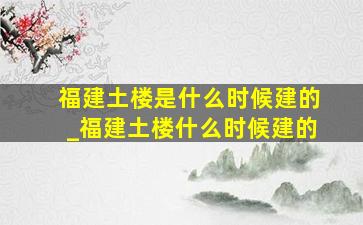 福建土楼是什么时候建的_福建土楼什么时候建的